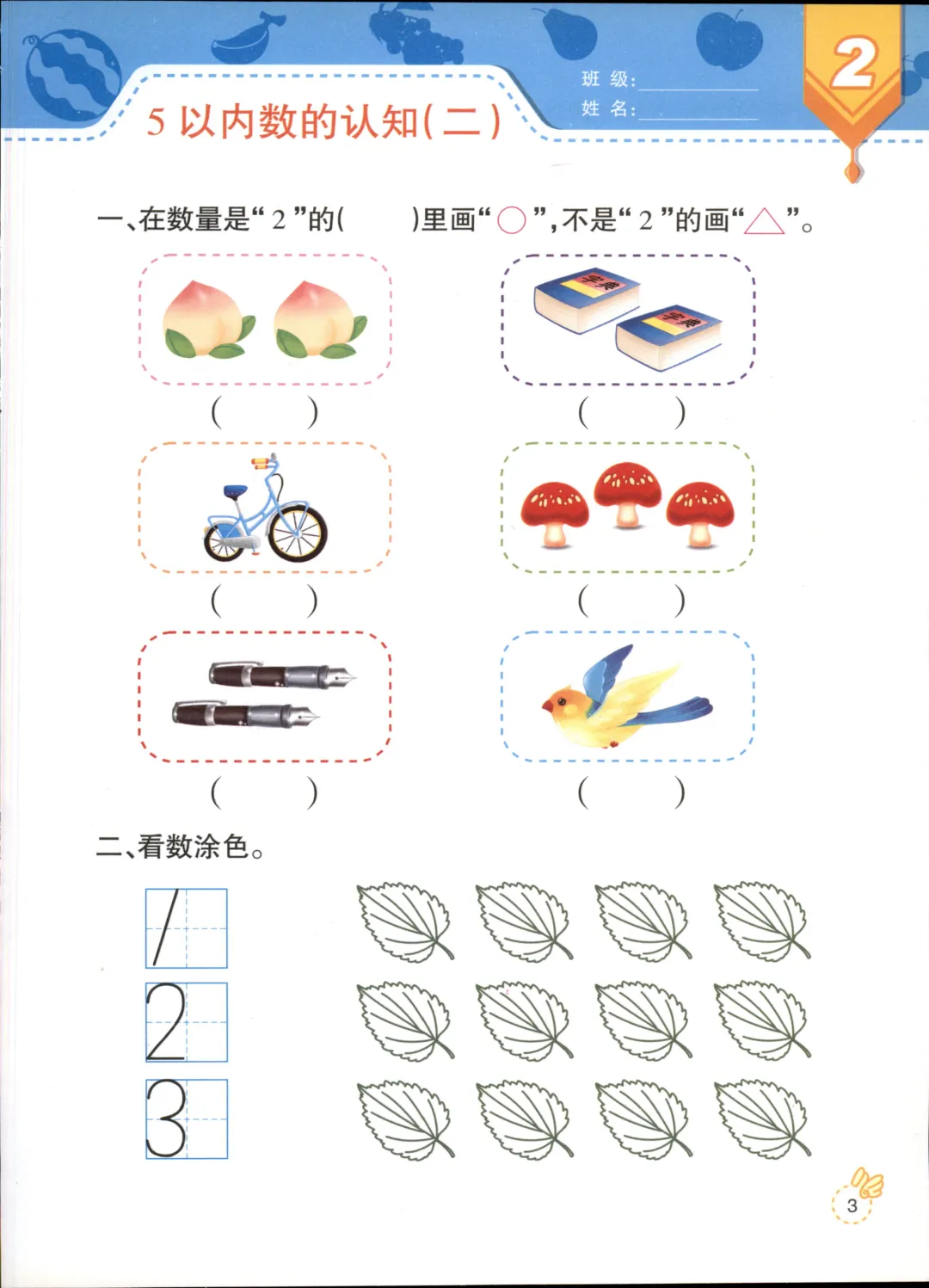 5 以内数的认知(二)

班 级:
姓 名:

2

一、在数量是“2”的(　　)里画“○”,不是“2”的画“△”。

字典 字典

(　　) (　　)

(　　) (　　)

(　　) (　　)

二、看数涂色。

1
2
3

3